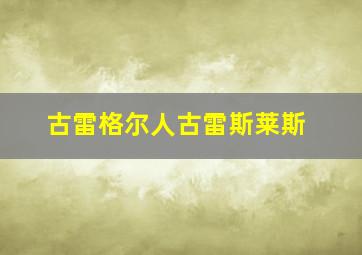 古雷格尔人古雷斯莱斯